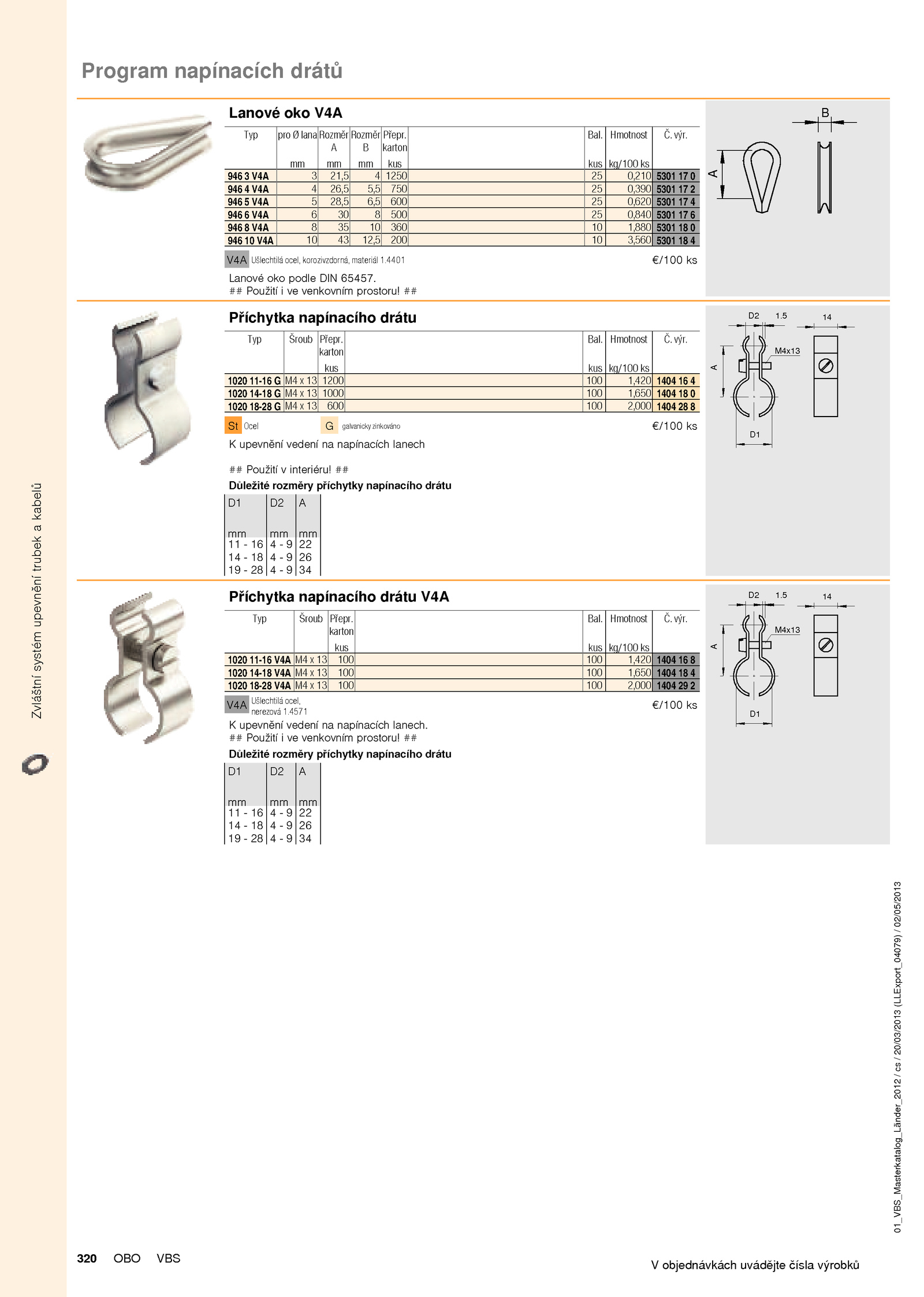 Program napínacích drátů

Lanové oko V4A

| Typ | pro Ø lana mm | Rozměr A mm | Rozměr B mm | Přepr. karton kus | Bal. kus | Hmotnost kg/100 ks | Č. výr. |
|---|---|---|---|---|---|---|---|
| 946 3 V4A | 3 | 21,5 | 4 | 1250 | 25 | 0,210 | 5301 17 0 |
| 946 4 V4A | 4 | 26,5 | 5,5 | 750 | 25 | 0,390 | 5301 17 2 |
| 946 5 V4A | 5 | 28,5 | 6,5 | 600 | 25 | 0,620 | 5301 17 4 |
| 946 6 V4A | 6 | 30 | 8 | 500 | 25 | 0,840 | 5301 17 6 |
| 946 8 V4A | 8 | 35 | 10 | 360 | 10 | 1,880 | 5301 18 0 |
| 946 10 V4A | 10 | 43 | 12,5 | 200 | 10 | 3,560 | 5301 18 4 |

V4A Ušlechtilá ocel, korozivzdorná, materiál 1.4401
€/100 ks

Lanové oko podle DIN 65457.
## Použití i ve venkovním prostoru! ##

B
A

Příchytka napínacího drátu

| Typ | Šroub | Přepr. karton kus | Bal. kus | Hmotnost kg/100 ks | Č. výr. |
|---|---|---|---|---|---|
| 1020 11-16 G | M4 x 13 | 1200 | 100 | 1,420 | 1404 16 4 |
| 1020 14-18 G | M4 x 13 | 1000 | 100 | 1,650 | 1404 18 0 |
| 1020 18-28 G | M4 x 13 | 600 | 100 | 2,000 | 1404 28 8 |

St Ocel G galvanicky zinkováno
€/100 ks

K upevnění vedení na napínacích lanech

## Použití v interiéru! ##

Důležité rozměry příchytky napínacího drátu

| D1 mm | D2 mm | A mm |
|---|---|---|
| 11 - 16 | 4 - 9 | 22 |
| 14 - 18 | 4 - 9 | 26 |
| 19 - 28 | 4 - 9 | 34 |

D2 1.5 14 M4x13 A D1

Příchytka napínacího drátu V4A

| Typ | Šroub | Přepr. karton kus | Bal. kus | Hmotnost kg/100 ks | Č. výr. |
|---|---|---|---|---|---|
| 1020 11-16 V4A | M4 x 13 | 100 | 100 | 1,420 | 1404 16 8 |
| 1020 14-18 V4A | M4 x 13 | 100 | 100 | 1,650 | 1404 18 4 |
| 1020 18-28 V4A | M4 x 13 | 100 | 100 | 2,000 | 1404 29 2 |

V4A Ušlechtilá ocel, nerezová 1.4571
€/100 ks

K upevnění vedení na napínacích lanech.
## Použití i ve venkovním prostoru! ##

Důležité rozměry příchytky napínacího drátu

| D1 mm | D2 mm | A mm |
|---|---|---|
| 11 - 16 | 4 - 9 | 22 |
| 14 - 18 | 4 - 9 | 26 |
| 19 - 28 | 4 - 9 | 34 |

D2 1.5 14 M4x13 A D1

Zvláštní systém upevnění trubek a kabelů

01_VBS_Masterkatalog_Länder_2012 / cs / 20/03/2013 (LLExport_04079) / 02/05/2013

320 OBO VBS

V objednávkách uvádějte čísla výrobků